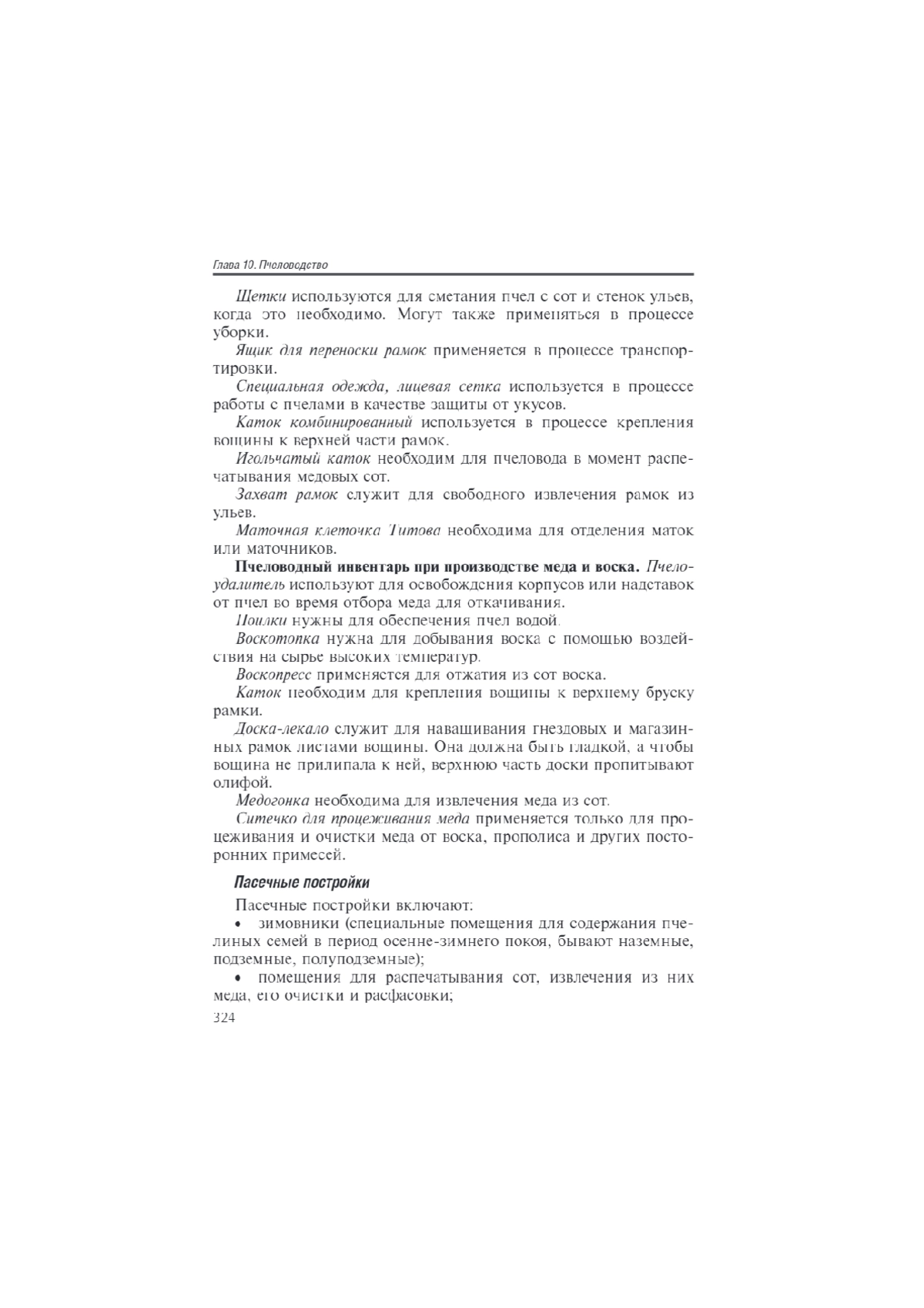 Глава 10. Пчеловодство

Щетки используются для сметания пчел с сот и стенок ульев, когда это необходимо. Могут также применяться в процессе уборки.

Ящик для переноски рамок применяется в процессе транспортировки.

Специальная одежда, лицевая сетка используется в процессе работы с пчелами в качестве защиты от укусов.

Каток комбинированный используется в процессе крепления вощины к верхней части рамок.

Игольчатый каток необходим для пчеловода в момент распечатывания медовых сот.

Захват рамок служит для свободного извлечения рамок из ульев.

Маточная клеточка Титова необходима для отделения маток или маточников.

Пчеловодный инвентарь при производстве меда и воска. Пчелоудалитель используют для освобождения корпусов или надставок от пчел во время отбора меда для откачивания.

Поилки нужны для обеспечения пчел водой.

Воскотопка нужна для добывания воска с помощью воздействия на сырье высоких температур.

Воскопресс применяется для отжатия из сот воска.

Каток необходим для крепления вощины к верхнему бруску рамки.

Доска-лекало служит для наващивания гнездовых и магазинных рамок листами вощины. Она должна быть гладкой, а чтобы вощина не прилипала к ней, верхнюю часть доски пропитывают олифой.

Медогонка необходима для извлечения меда из сот.

Ситечко для процеживания меда применяется только для процеживания и очистки меда от воска, прополиса и других посторонних примесей.

Пасечные постройки

Пасечные постройки включают:

• зимовники (специальные помещения для содержания пчелиных семей в период осенне-зимнего покоя, бывают наземные, подземные, полуподземные);

• помещения для распечатывания сот, извлечения из них меда, его очистки и расфасовки;

324